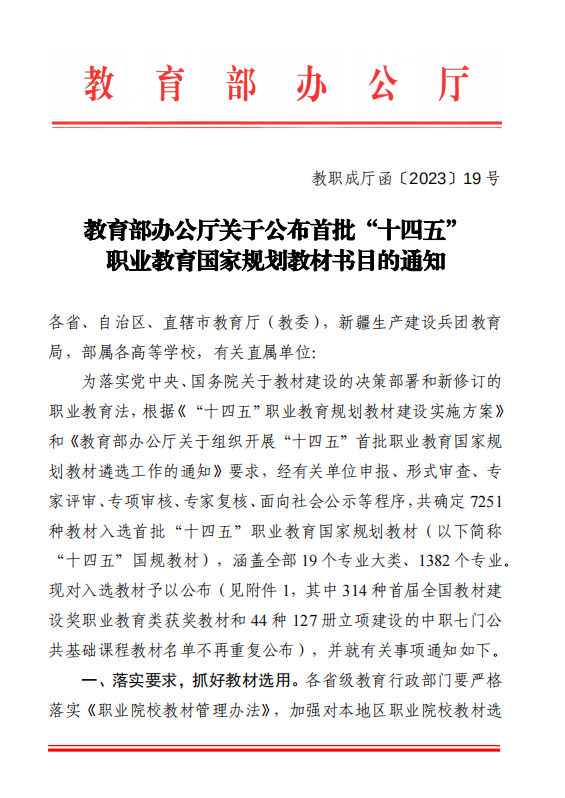 教育部办公厅

教职成厅函〔2023〕19号

教育部办公厅关于公布首批“十四五”职业教育国家规划教材书目的通知

各省、自治区、直辖市教育厅（教委），新疆生产建设兵团教育局，部属各高等学校，有关直属单位：

为落实党中央、国务院关于教材建设的决策部署和新修订的职业教育法，根据《“十四五”职业教育规划教材建设实施方案》和《教育部办公厅关于组织开展“十四五”首批职业教育国家规划教材遴选工作的通知》要求，经有关单位申报、形式审查、专家评审、专项审核、专家复核、面向社会公示等程序，共确定7251种教材入选首批“十四五”职业教育国家规划教材（以下简称“十四五”国规教材），涵盖全部19个专业大类、1382个专业。现对入选教材予以公布（见附件1，其中314种首届全国教材建设奖职业教育类获奖教材和44种127册立项建设的中职七门公共基础课程教材名单不再重复公布），并就有关事项通知如下。

一、落实要求，抓好教材选用。各省级教育行政部门要严格落实《职业院校教材管理办法》，加强对本地区职业院校教材选